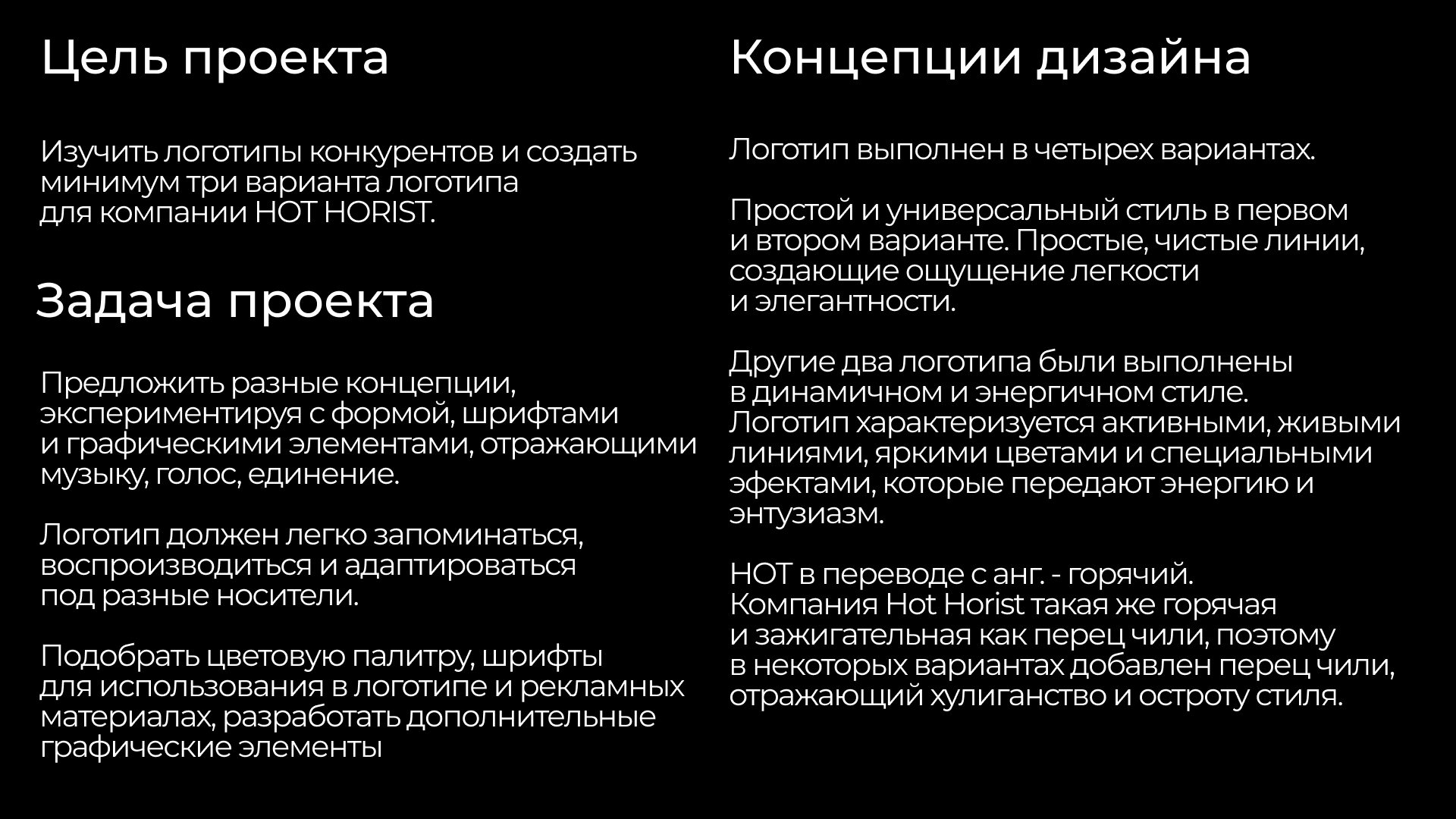 Цель проекта

Изучить логотипы конкурентов и создать минимум три варианта логотипа для компании HOT HORIST.

Задача проекта

Предложить разные концепции, экспериментируя с формой, шрифтами и графическими элементами, отражающими музыку, голос, единение.

Логотип должен легко запоминаться, воспроизводиться и адаптироваться под разные носители.

Подобрать цветовую палитру, шрифты для использования в логотипе и рекламных материалах, разработать дополнительные графические элементы

Концепции дизайна

Логотип выполнен в четырех вариантах.

Простой и универсальный стиль в первом и втором варианте. Простые, чистые линии, создающие ощущение легкости и элегантности.

Другие два логотипа были выполнены в динамичном и энергичном стиле. Логотип характеризуется активными, живыми линиями, яркими цветами и специальными эфектами, которые передают энергию и энтузиазм.

HOT в переводе с анг. - горячий. Компания Hot Horist такая же горячая и зажигательная как перец чили, поэтому в некоторых вариантах добавлен перец чили, отражающий хулиганство и остроту стиля.